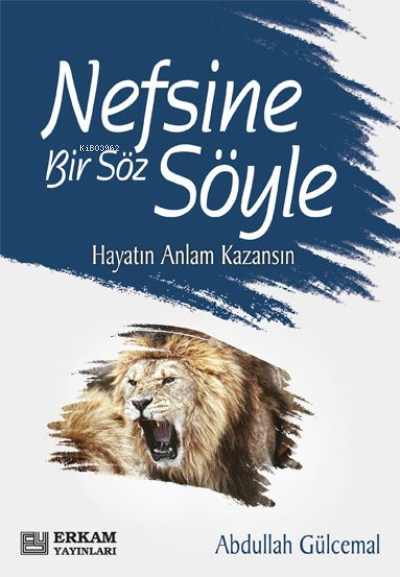 Nefsine Bir Söz Söyle

KiB03962

Hayatın Anlam Kazansın

ERKAM YAYINLARI

Abdullah Gülcemal